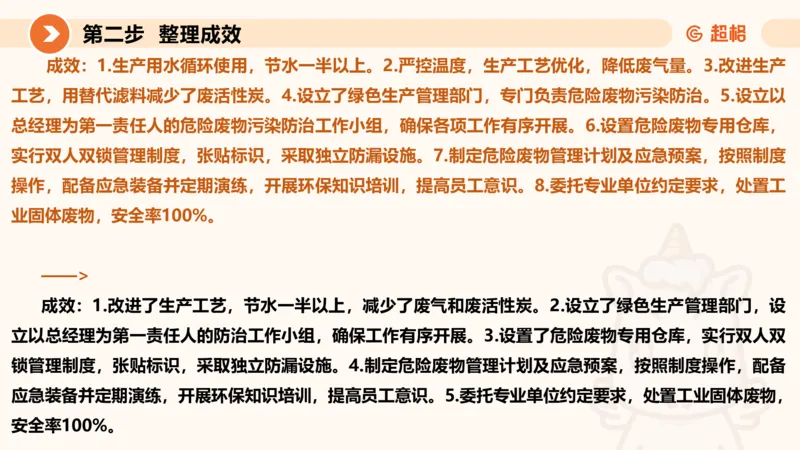 第二步 整理成效

超格

成效：1.生产用水循环使用，节水一半以上。2.严控温度，生产工艺优化，降低废气量。3.改进生产工艺，用替代滤料减少了废活性炭。4.设立了绿色生产管理部门，专门负责危险废物污染防治。5.设立以总经理为第一责任人的危险废物污染防治工作小组，确保各项工作有序开展。6.设置危险废物专用仓库，实行双人双锁管理制度，张贴标识，采取独立防漏设施。7.制定危险废物管理计划及应急预案，按照制度操作，配备应急装备并定期演练，开展环保知识培训，提高员工意识。8.委托专业单位约定要求，处置工业固体废物，安全率100%。

——>

成效：1.改进了生产工艺，节水一半以上，减少了废气和废活性炭。2.设立了绿色生产管理部门，设立以总经理为第一责任人的防治工作小组，确保工作有序开展。3.设置了危险废物专用仓库，实行双人双锁管理制度，张贴标识，采取独立防漏设施。4.制定危险废物管理计划及应急预案，按照制度操作，配备应急装备并定期演练，开展环保知识培训，提高员工意识。5.委托专业单位约定要求，处置工业固体废物，安全率100%。